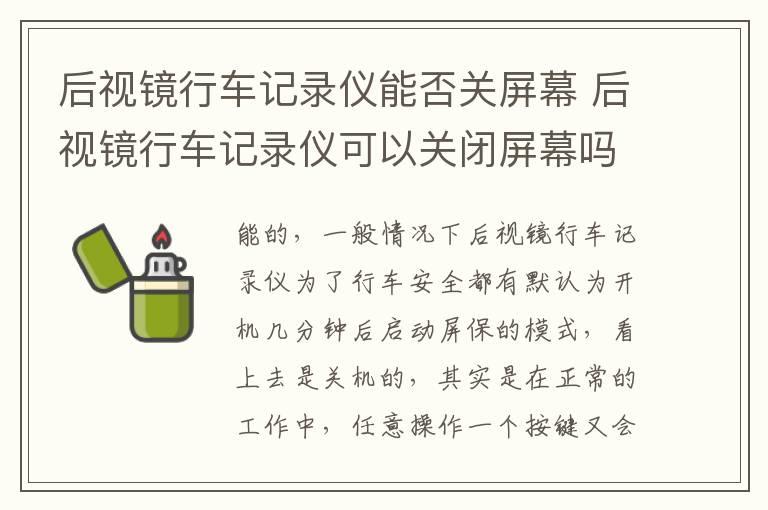 后视镜行车记录仪能否关屏幕 后视镜行车记录仪可以关闭屏幕吗

能的，一般情况下后视镜行车记录仪为了行车安全都有默认为开机几分钟后启动屏保的模式，看上去是关机的，其实是在正常的工作中，任意操作一个按键又会